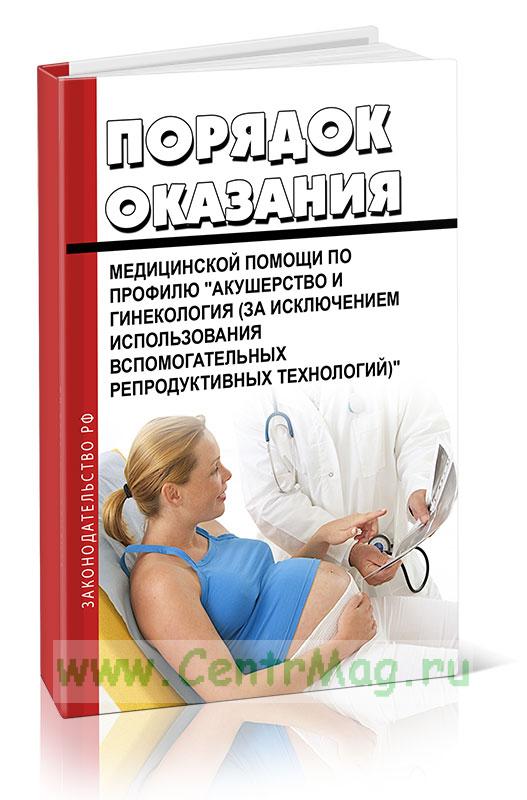 ПОРЯДОК ОКАЗАНИЯ

МЕДИЦИНСКОЙ ПОМОЩИ ПО ПРОФИЛЮ "АКУШЕРСТВО И ГИНЕКОЛОГИЯ (ЗА ИСКЛЮЧЕНИЕМ ИСПОЛЬЗОВАНИЯ ВСПОМОГАТЕЛЬНЫХ РЕПРОДУКТИВНЫХ ТЕХНОЛОГИЙ)"

ЗАКОНОДАТЕЛЬСТВО РФ

www.CentrMag.ru